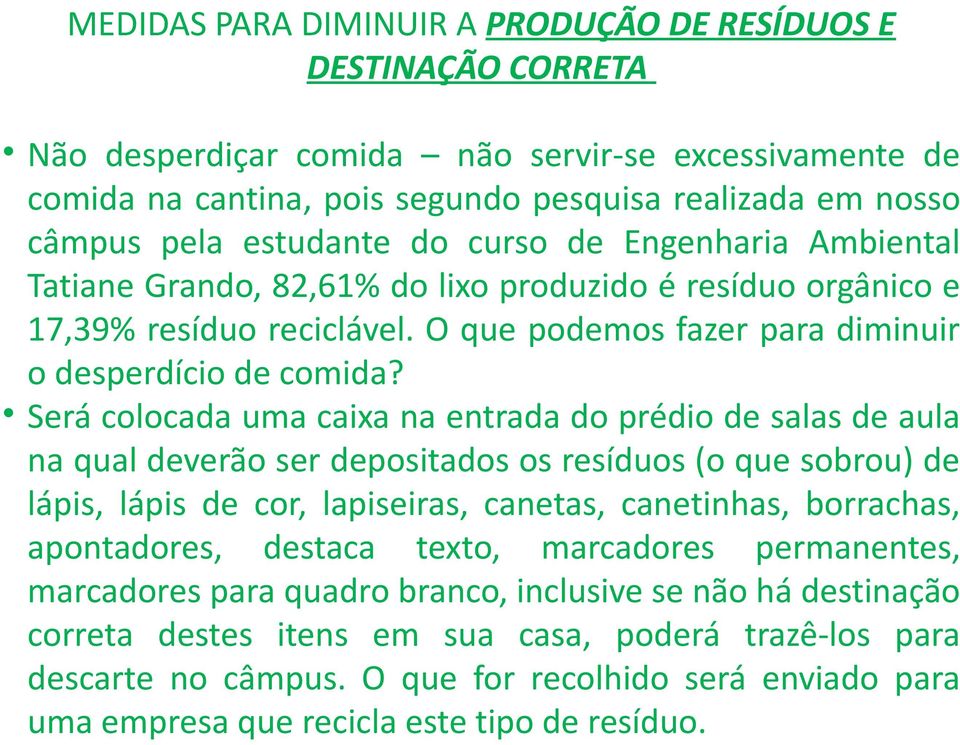 MEDIDAS PARA DIMINUIR A PRODUÇÃO DE RESÍDUOS E DESTINAÇÃO CORRETA

• Não desperdiçar comida – não servir-se excessivamente de comida na cantina, pois segundo pesquisa realizada em nosso câmpus pela estudante do curso de Engenharia Ambiental Tatiane Grando, 82,61% do lixo produzido é resíduo orgânico e 17,39% resíduo reciclável. O que podemos fazer para diminuir o desperdício de comida?

• Será colocada uma caixa na entrada do prédio de salas de aula na qual deverão ser depositados os resíduos (o que sobrou) de lápis, lápis de cor, lapiseiras, canetas, canetinhas, borrachas, apontadores, destaca texto, marcadores permanentes, marcadores para quadro branco, inclusive se não há destinação correta destes itens em sua casa, poderá trazê-los para descarte no câmpus. O que for recolhido será enviado para uma empresa que recicla este tipo de resíduo.